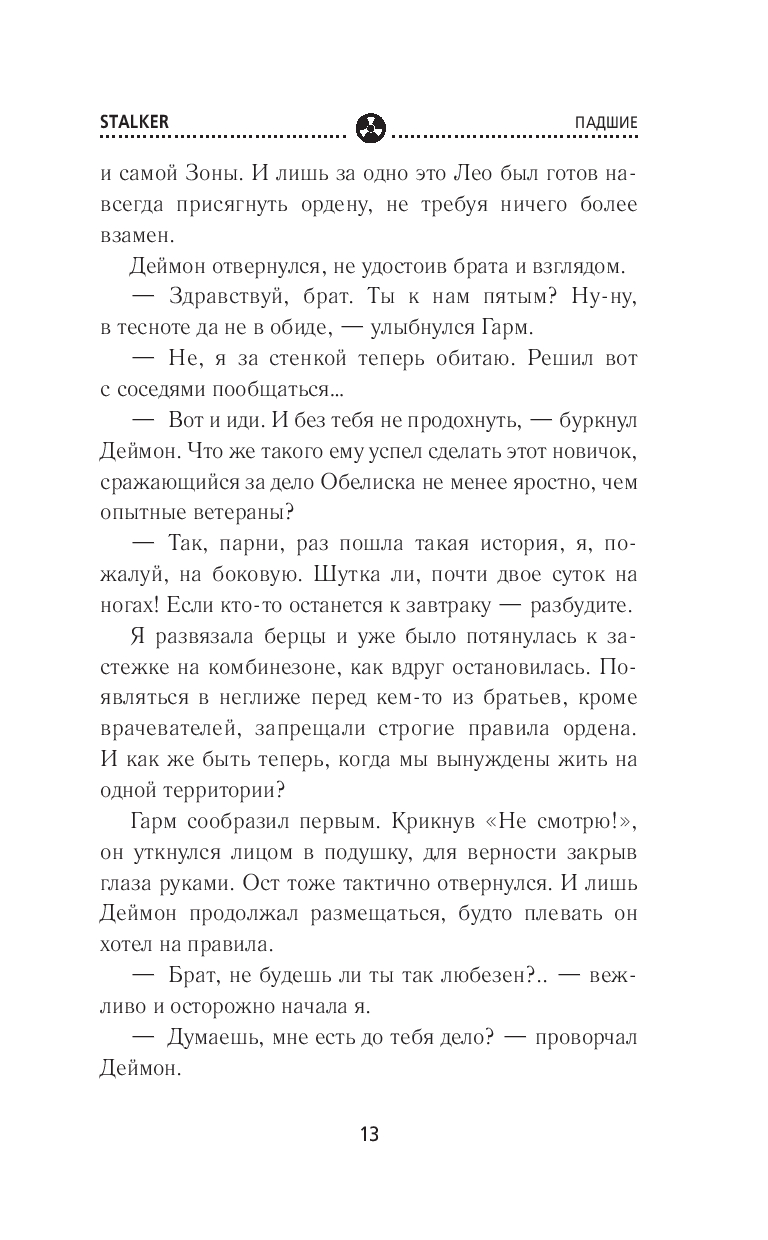 STALKER ПАДШИЕ

и самой Зоны. И лишь за одно это Лео был готов навсегда присягнуть ордену, не требуя ничего более взамен.

Деймон отвернулся, не удостоив брата и взглядом.

— Здравствуй, брат. Ты к нам пятым? Ну-ну, в тесноте да не в обиде, — улыбнулся Гарм.

— Не, я за стенкой теперь обитаю. Решил вот с соседями пообщаться…

— Вот и иди. И без тебя не продохнуть, — буркнул Деймон. Что же такого ему успел сделать этот новичок, сражающийся за дело Обелиска не менее яростно, чем опытные ветераны?

— Так, парни, раз пошла такая история, я, пожалуй, на боковую. Шутка ли, почти двое суток на ногах! Если кто-то останется к завтраку — разбудите.

Я развязала берцы и уже было потянулась к застежке на комбинезоне, как вдруг остановилась. Появляться в неглиже перед кем-то из братьев, кроме врачевателей, запрещали строгие правила ордена. И как же быть теперь, когда мы вынуждены жить на одной территории?

Гарм сообразил первым. Крикнув «Не смотрю!», он уткнулся лицом в подушку, для верности закрыв глаза руками. Ост тоже тактично отвернулся. И лишь Деймон продолжал размещаться, будто плевать он хотел на правила.

— Брат, не будешь ли ты так любезен?.. — вежливо и осторожно начала я.

— Думаешь, мне есть до тебя дело? — проворчал Деймон.

13